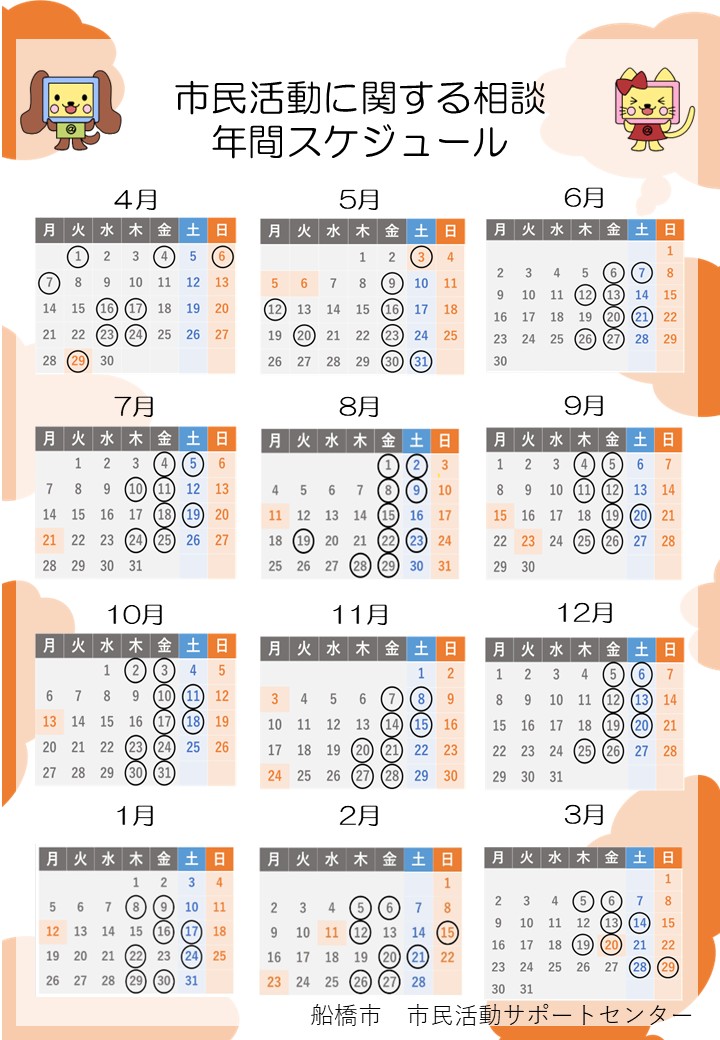 市民活動に関する相談
年間スケジュール

4月

| 月 | 火 | 水 | 木 | 金 | 土 | 日 |
|---|---|---|---|---|---|---|
| | 1 | 2 | 3 | 4 | 5 | 6 |
| 7 | 8 | 9 | 10 | 11 | 12 | 13 |
| 14 | 15 | 16 | 17 | 18 | 19 | 20 |
| 21 | 22 | 23 | 24 | 25 | 26 | 27 |
| 28 | 29 | 30 | | | | |

5月

| 月 | 火 | 水 | 木 | 金 | 土 | 日 |
|---|---|---|---|---|---|---|
| | | | 1 | 2 | 3 | 4 |
| 5 | 6 | 7 | 8 | 9 | 10 | 11 |
| 12 | 13 | 14 | 15 | 16 | 17 | 18 |
| 19 | 20 | 21 | 22 | 23 | 24 | 25 |
| 26 | 27 | 28 | 29 | 30 | 31 | |

6月

| 月 | 火 | 水 | 木 | 金 | 土 | 日 |
|---|---|---|---|---|---|---|
| | | | | | | 1 |
| 2 | 3 | 4 | 5 | 6 | 7 | 8 |
| 9 | 10 | 11 | 12 | 13 | 14 | 15 |
| 16 | 17 | 18 | 19 | 20 | 21 | 22 |
| 23 | 24 | 25 | 26 | 27 | 28 | 29 |
| 30 | | | | | | |

7月

| 月 | 火 | 水 | 木 | 金 | 土 | 日 |
|---|---|---|---|---|---|---|
| | 1 | 2 | 3 | 4 | 5 | 6 |
| 7 | 8 | 9 | 10 | 11 | 12 | 13 |
| 14 | 15 | 16 | 17 | 18 | 19 | 20 |
| 21 | 22 | 23 | 24 | 25 | 26 | 27 |
| 28 | 29 | 30 | 31 | | | |

8月

| 月 | 火 | 水 | 木 | 金 | 土 | 日 |
|---|---|---|---|---|---|---|
| | | | | 1 | 2 | 3 |
| 4 | 5 | 6 | 7 | 8 | 9 | 10 |
| 11 | 12 | 13 | 14 | 15 | 16 | 17 |
| 18 | 19 | 20 | 21 | 22 | 23 | 24 |
| 25 | 26 | 27 | 28 | 29 | 30 | 31 |

9月

| 月 | 火 | 水 | 木 | 金 | 土 | 日 |
|---|---|---|---|---|---|---|
| 1 | 2 | 3 | 4 | 5 | 6 | 7 |
| 8 | 9 | 10 | 11 | 12 | 13 | 14 |
| 15 | 16 | 17 | 18 | 19 | 20 | 21 |
| 22 | 23 | 24 | 25 | 26 | 27 | 28 |
| 29 | 30 | | | | | |

10月

| 月 | 火 | 水 | 木 | 金 | 土 | 日 |
|---|---|---|---|---|---|---|
| | | 1 | 2 | 3 | 4 | 5 |
| 6 | 7 | 8 | 9 | 10 | 11 | 12 |
| 13 | 14 | 15 | 16 | 17 | 18 | 19 |
| 20 | 21 | 22 | 23 | 24 | 25 | 26 |
| 27 | 28 | 29 | 30 | 31 | | |

11月

| 月 | 火 | 水 | 木 | 金 | 土 | 日 |
|---|---|---|---|---|---|---|
| | | | | | 1 | 2 |
| 3 | 4 | 5 | 6 | 7 | 8 | 9 |
| 10 | 11 | 12 | 13 | 14 | 15 | 16 |
| 17 | 18 | 19 | 20 | 21 | 22 | 23 |
| 24 | 25 | 26 | 27 | 28 | 29 | 30 |

12月

| 月 | 火 | 水 | 木 | 金 | 土 | 日 |
|---|---|---|---|---|---|---|
| 1 | 2 | 3 | 4 | 5 | 6 | 7 |
| 8 | 9 | 10 | 11 | 12 | 13 | 14 |
| 15 | 16 | 17 | 18 | 19 | 20 | 21 |
| 22 | 23 | 24 | 25 | 26 | 27 | 28 |
| 29 | 30 | 31 | | | | |

1月

| 月 | 火 | 水 | 木 | 金 | 土 | 日 |
|---|---|---|---|---|---|---|
| | | | 1 | 2 | 3 | 4 |
| 5 | 6 | 7 | 8 | 9 | 10 | 11 |
| 12 | 13 | 14 | 15 | 16 | 17 | 18 |
| 19 | 20 | 21 | 22 | 23 | 24 | 25 |
| 26 | 27 | 28 | 29 | 30 | 31 | |

2月

| 月 | 火 | 水 | 木 | 金 | 土 | 日 |
|---|---|---|---|---|---|---|
| | | | | | | 1 |
| 2 | 3 | 4 | 5 | 6 | 7 | 8 |
| 9 | 10 | 11 | 12 | 13 | 14 | 15 |
| 16 | 17 | 18 | 19 | 20 | 21 | 22 |
| 23 | 24 | 25 | 26 | 27 | 28 | |

3月

| 月 | 火 | 水 | 木 | 金 | 土 | 日 |
|---|---|---|---|---|---|---|
| | | | | | | 1 |
| 2 | 3 | 4 | 5 | 6 | 7 | 8 |
| 9 | 10 | 11 | 12 | 13 | 14 | 15 |
| 16 | 17 | 18 | 19 | 20 | 21 | 22 |
| 23 | 24 | 25 | 26 | 27 | 28 | 29 |
| 30 | 31 | | | | | |

船橋市　市民活動サポートセンター